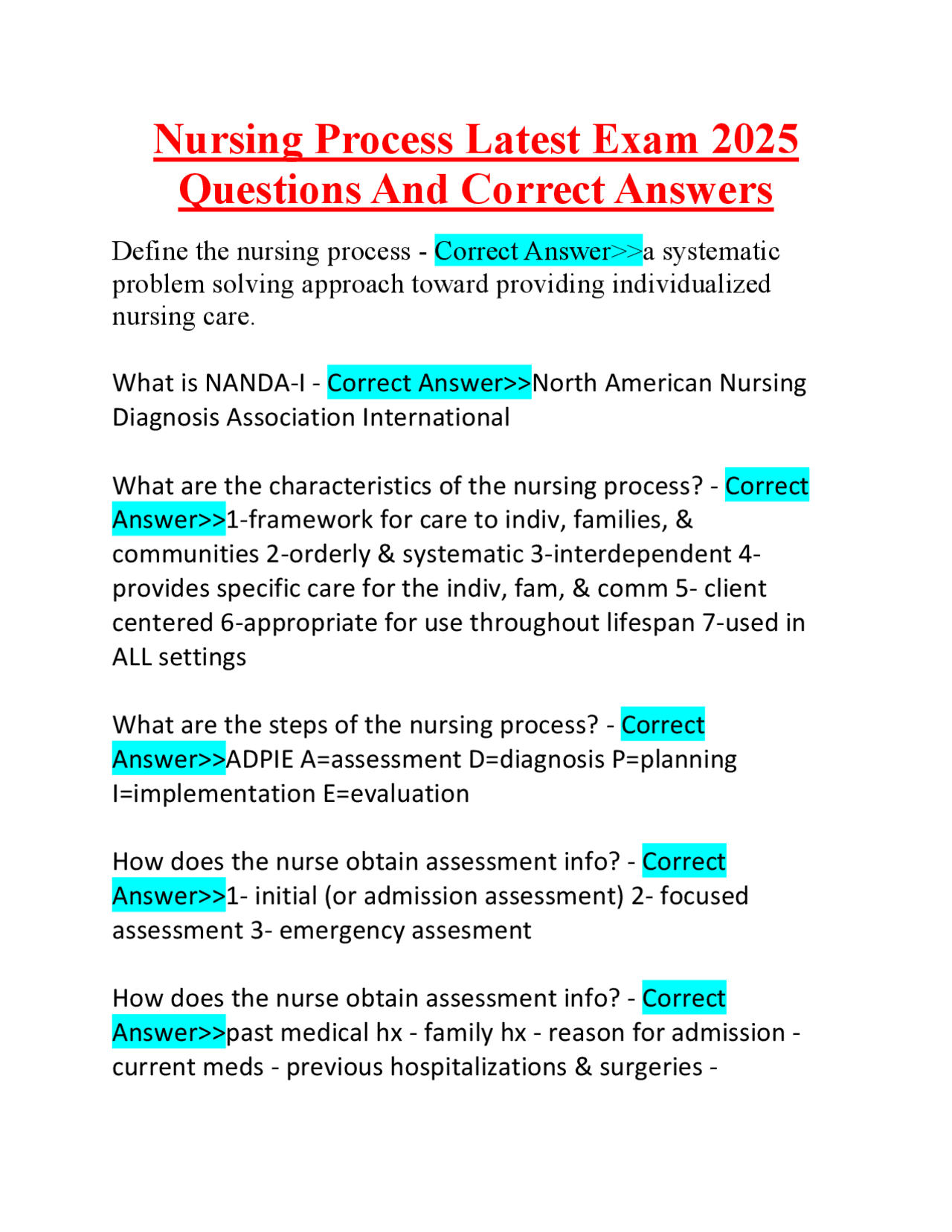 Nursing Process Latest Exam 2025 Questions And Correct Answers

Define the nursing process - Correct Answer>>a systematic problem solving approach toward providing individualized nursing care.

What is NANDA-I - Correct Answer>>North American Nursing Diagnosis Association International

What are the characteristics of the nursing process? - Correct Answer>>1-framework for care to indiv, families, & communities 2-orderly & systematic 3-interdependent 4-provides specific care for the indiv, fam, & comm 5- client centered 6-appropriate for use throughout lifespan 7-used in ALL settings

What are the steps of the nursing process? - Correct Answer>>ADPIE A=assessment D=diagnosis P=planning I=implementation E=evaluation

How does the nurse obtain assessment info? - Correct Answer>>1- initial (or admission assessment) 2- focused assessment 3- emergency assesment

How does the nurse obtain assessment info? - Correct Answer>>past medical hx - family hx - reason for admission - current meds - previous hospitalizations & surgeries -